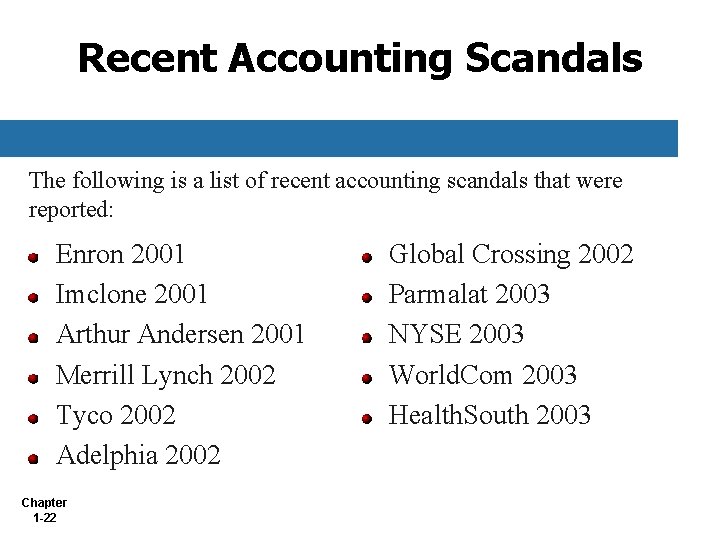 Recent Accounting Scandals

The following is a list of recent accounting scandals that were reported:

- Enron 2001
- Imclone 2001
- Arthur Andersen 2001
- Merrill Lynch 2002
- Tyco 2002
- Adelphia 2002

- Global Crossing 2002
- Parmalat 2003
- NYSE 2003
- WorldCom 2003
- HealthSouth 2003

Chapter 1-22